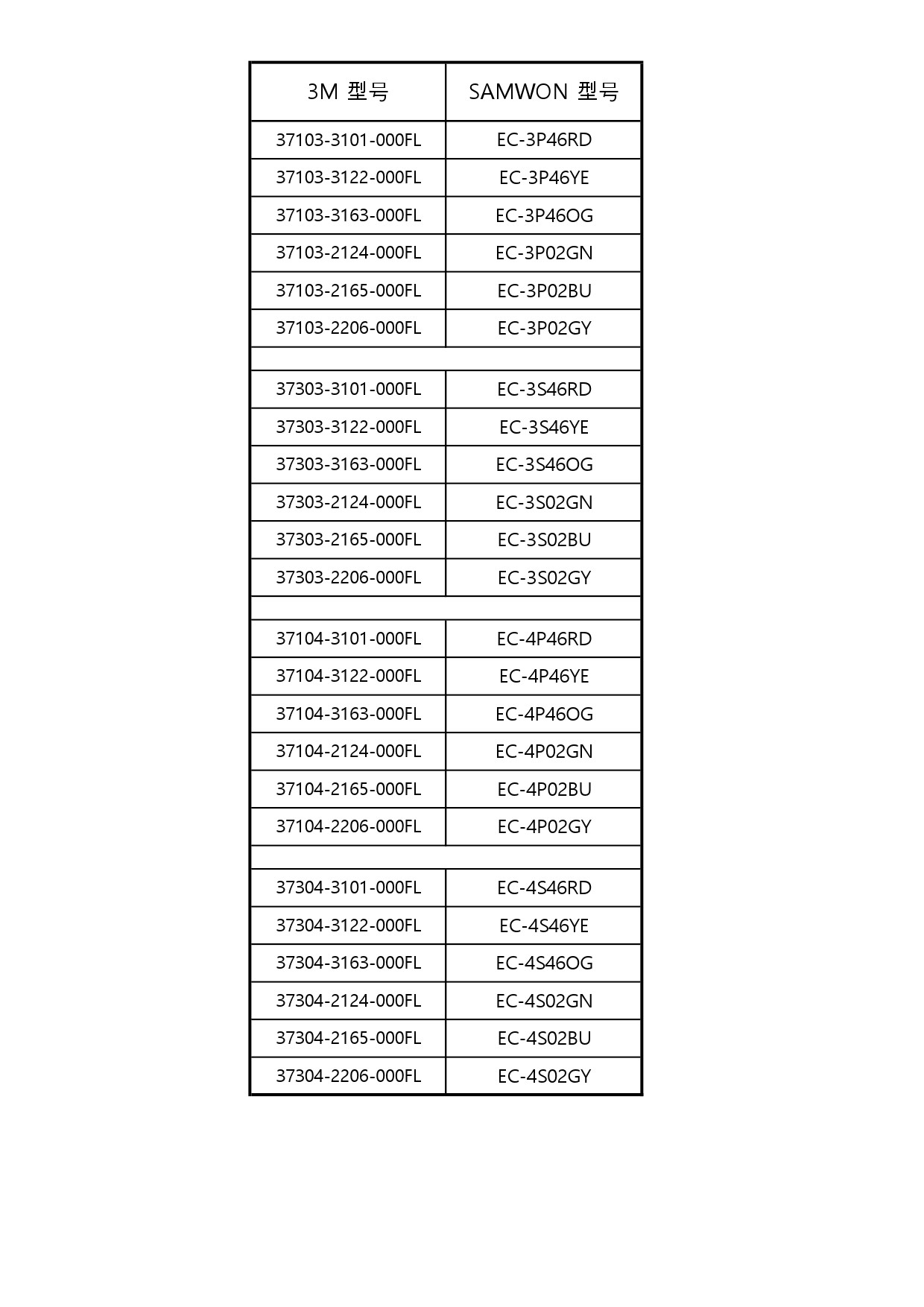 | 3M 型号 | SAMWON 型号 |
|---|---|
| 37103-3101-000FL | EC-3P46RD |
| 37103-3122-000FL | EC-3P46YE |
| 37103-3163-000FL | EC-3P46OG |
| 37103-2124-000FL | EC-3P02GN |
| 37103-2165-000FL | EC-3P02BU |
| 37103-2206-000FL | EC-3P02GY |
| | |
| 37303-3101-000FL | EC-3S46RD |
| 37303-3122-000FL | EC-3S46YE |
| 37303-3163-000FL | EC-3S46OG |
| 37303-2124-000FL | EC-3S02GN |
| 37303-2165-000FL | EC-3S02BU |
| 37303-2206-000FL | EC-3S02GY |
| | |
| 37104-3101-000FL | EC-4P46RD |
| 37104-3122-000FL | EC-4P46YE |
| 37104-3163-000FL | EC-4P46OG |
| 37104-2124-000FL | EC-4P02GN |
| 37104-2165-000FL | EC-4P02BU |
| 37104-2206-000FL | EC-4P02GY |
| | |
| 37304-3101-000FL | EC-4S46RD |
| 37304-3122-000FL | EC-4S46YE |
| 37304-3163-000FL | EC-4S46OG |
| 37304-2124-000FL | EC-4S02GN |
| 37304-2165-000FL | EC-4S02BU |
| 37304-2206-000FL | EC-4S02GY |